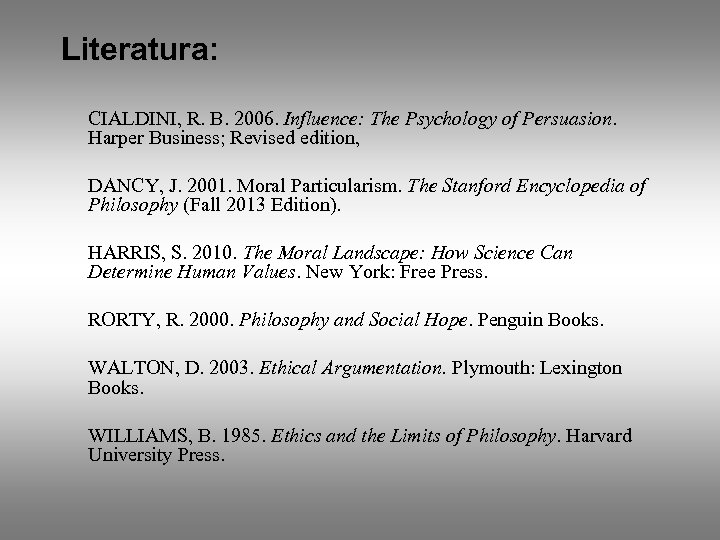 Literatura:

CIALDINI, R. B. 2006. Influence: The Psychology of Persuasion. Harper Business; Revised edition,

DANCY, J. 2001. Moral Particularism. The Stanford Encyclopedia of Philosophy (Fall 2013 Edition).

HARRIS, S. 2010. The Moral Landscape: How Science Can Determine Human Values. New York: Free Press.

RORTY, R. 2000. Philosophy and Social Hope. Penguin Books.

WALTON, D. 2003. Ethical Argumentation. Plymouth: Lexington Books.

WILLIAMS, B. 1985. Ethics and the Limits of Philosophy. Harvard University Press.